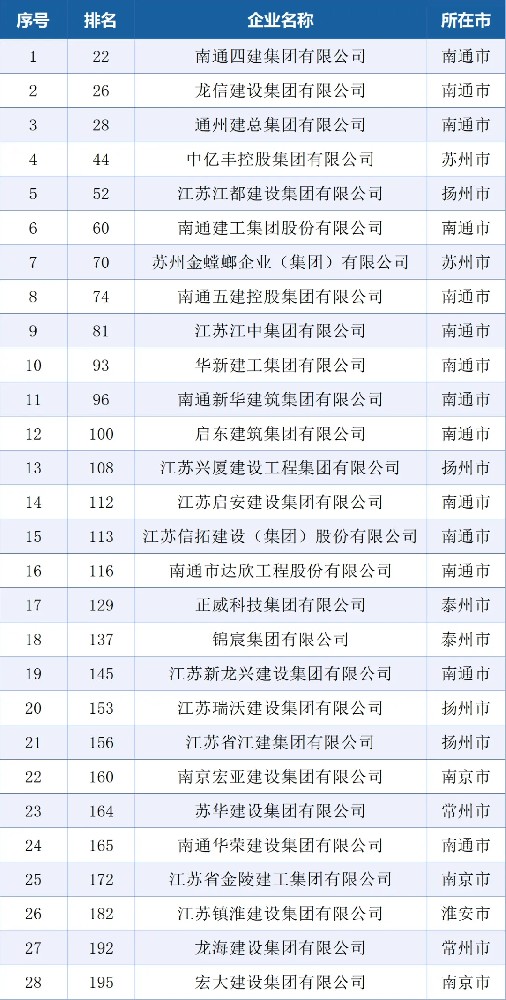 | 序号 | 排名 | 企业名称 | 所在市 |
|---|---|---|---|
| 1 | 22 | 南通四建集团有限公司 | 南通市 |
| 2 | 26 | 龙信建设集团有限公司 | 南通市 |
| 3 | 28 | 通州建总集团有限公司 | 南通市 |
| 4 | 44 | 中亿丰控股集团有限公司 | 苏州市 |
| 5 | 52 | 江苏江都建设集团有限公司 | 扬州市 |
| 6 | 60 | 南通建工集团股份有限公司 | 南通市 |
| 7 | 70 | 苏州金螳螂企业（集团）有限公司 | 苏州市 |
| 8 | 74 | 南通五建控股集团有限公司 | 南通市 |
| 9 | 81 | 江苏江中集团有限公司 | 南通市 |
| 10 | 93 | 华新建工集团有限公司 | 南通市 |
| 11 | 96 | 南通新华建筑集团有限公司 | 南通市 |
| 12 | 100 | 启东建筑集团有限公司 | 南通市 |
| 13 | 108 | 江苏兴厦建设工程集团有限公司 | 扬州市 |
| 14 | 112 | 江苏启安建设集团有限公司 | 南通市 |
| 15 | 113 | 江苏信拓建设（集团）股份有限公司 | 南通市 |
| 16 | 116 | 南通市达欣工程股份有限公司 | 南通市 |
| 17 | 129 | 正威科技集团有限公司 | 泰州市 |
| 18 | 137 | 锦宸集团有限公司 | 泰州市 |
| 19 | 145 | 江苏新龙兴建设集团有限公司 | 南通市 |
| 20 | 153 | 江苏瑞沃建设集团有限公司 | 扬州市 |
| 21 | 156 | 江苏省江建集团有限公司 | 扬州市 |
| 22 | 160 | 南京宏亚建设集团有限公司 | 南京市 |
| 23 | 164 | 苏华建设集团有限公司 | 常州市 |
| 24 | 165 | 南通华荣建设集团有限公司 | 南通市 |
| 25 | 172 | 江苏省金陵建工集团有限公司 | 南京市 |
| 26 | 182 | 江苏镇淮建设集团有限公司 | 淮安市 |
| 27 | 192 | 龙海建设集团有限公司 | 常州市 |
| 28 | 195 | 宏大建设集团有限公司 | 南京市 |